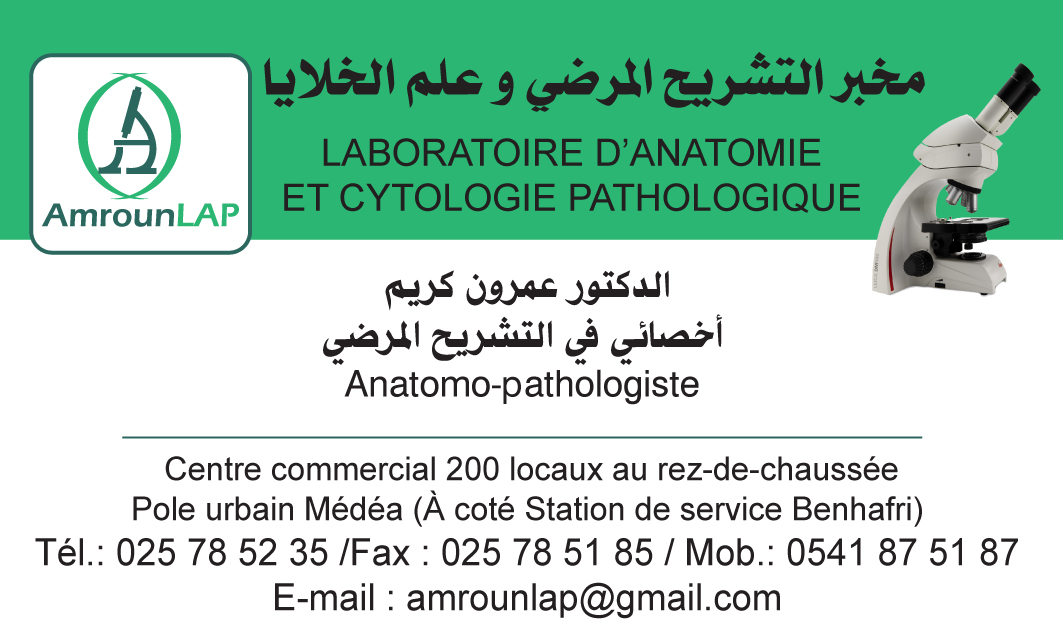 AmrounLAP

مخبر التشريح المرضي و علم الخلايا

LABORATOIRE D'ANATOMIE ET CYTOLOGIE PATHOLOGIQUE

الدكتور عمرون كريم
أخصائي في التشريح المرضي
Anatomo-pathologiste

Centre commercial 200 locaux au rez-de-chaussée
Pole urbain Médéa (À coté Station de service Benhafri)
Tél.: 025 78 52 35 /Fax : 025 78 51 85 / Mob.: 0541 87 51 87
E-mail : amrounlap@gmail.com